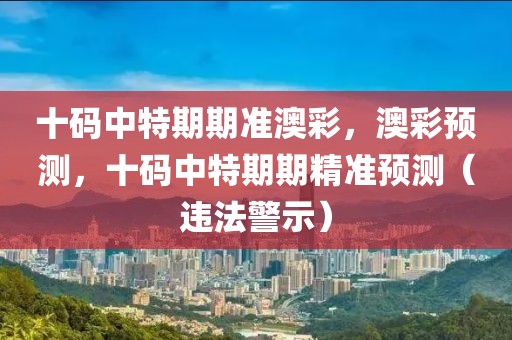 十码中特期期准澳彩，澳彩预测，十码中特期期精准预测（违法警示）